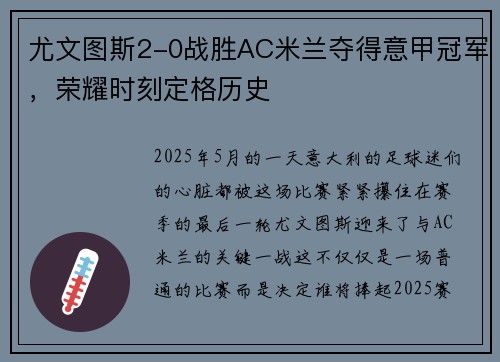 尤文图斯2-0战胜AC米兰夺得意甲冠军，荣耀时刻定格历史

2025年5月的一天意大利的足球迷们的心脏都被这场比赛紧紧攥住在赛季的最后一轮尤文图斯迎来了与AC米兰的关键一战这不仅仅是一场普通的比赛而是决定谁将捧起2025赛